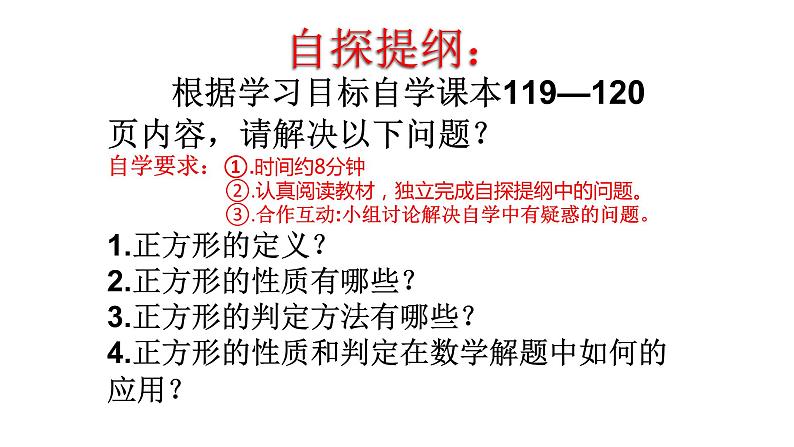 自探提纲：

根据学习目标自学课本119—120页内容，请解决以下问题？

自学要求：①.时间约8分钟
②.认真阅读教材，独立完成自探提纲中的问题。
③.合作互动:小组讨论解决自学中有疑惑的问题。

1.正方形的定义？
2.正方形的性质有哪些？
3.正方形的判定方法有哪些？
4.正方形的性质和判定在数学解题中如何的应用？